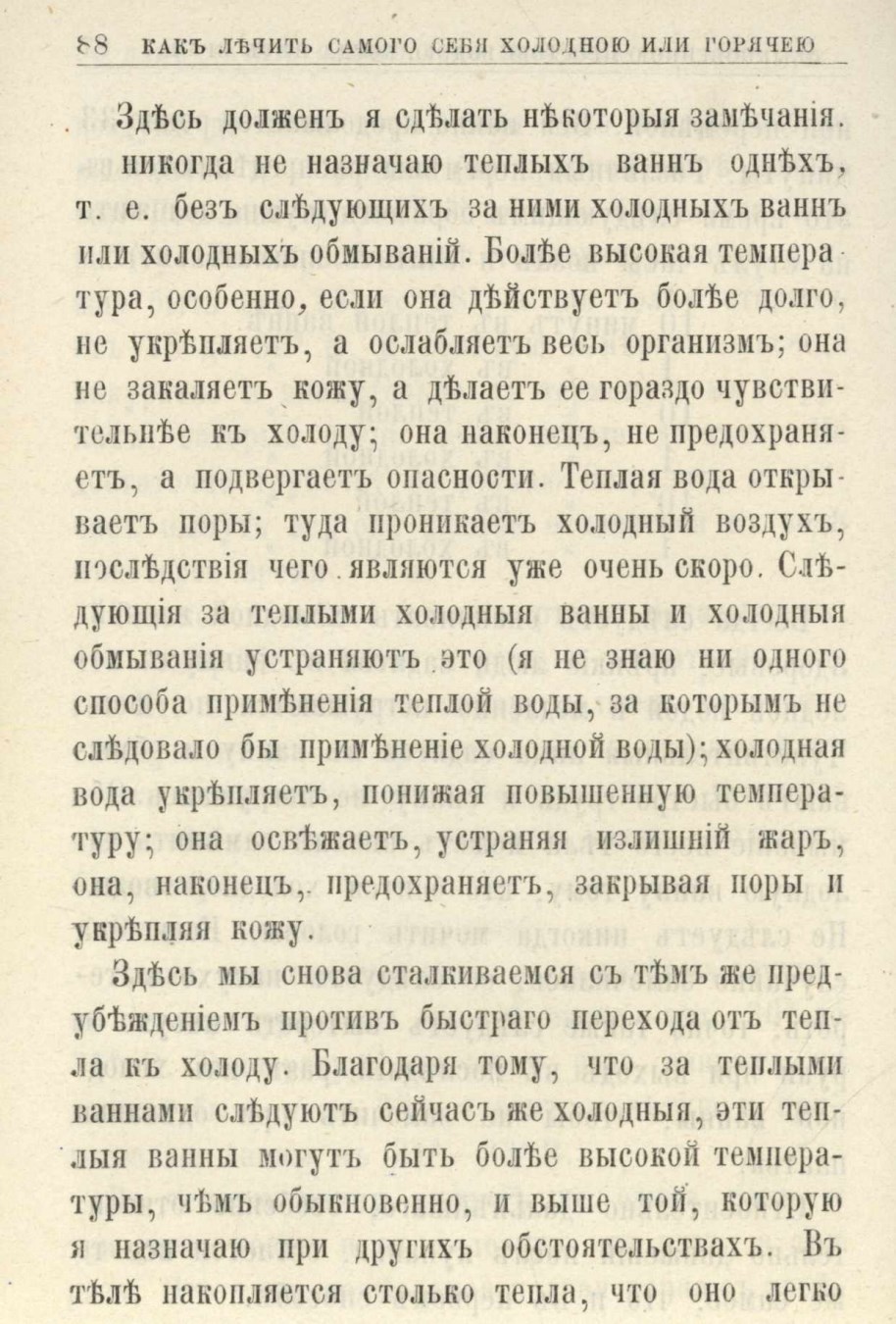 88 КАКЪ ЛѢЧИТЬ САМОГО СЕБЯ ХОЛОДНОЮ ИЛИ ГОРЯЧЕЮ

Здѣсь долженъ я сдѣлать нѣкоторыя замѣчанія. никогда не назначаю теплыхъ ваннъ однѣхъ, т. е. безъ слѣдующихъ за ними холодныхъ ваннъ или холодныхъ обмываній. Болѣе высокая температура, особенно, если она дѣйствуетъ болѣе долго, не укрѣпляетъ, а ослабляетъ весь организмъ; она не закаляетъ кожу, а дѣлаетъ ее гораздо чувствительнѣе къ холоду; она наконецъ, не предохраняетъ, а подвергаетъ опасности. Теплая вода открываетъ поры; туда проникаетъ холодный воздухъ, послѣдствія чего являются уже очень скоро. Слѣдующія за теплыми холодныя ванны и холодныя обмыванія устраняютъ это (я не знаю ни одного способа примѣненія теплой воды, за которымъ не слѣдовало бы примѣненіе холодной воды); холодная вода укрѣпляетъ, понижая повышенную температуру; она освѣжаетъ, устраняя излишній жаръ, она, наконецъ, предохраняетъ, закрывая поры и укрѣпляя кожу.

Здѣсь мы снова сталкиваемся съ тѣмъ же предубѣжденіемъ противъ быстраго перехода отъ тепла къ холоду. Благодаря тому, что за теплыми ваннами слѣдуютъ сейчасъ же холодныя, эти теплыя ванны могутъ быть болѣе высокой температуры, чѣмъ обыкновенно, и выше той, которую я назначаю при другихъ обстоятельствахъ. Въ тѣлѣ накопляется столько тепла, что оно легко